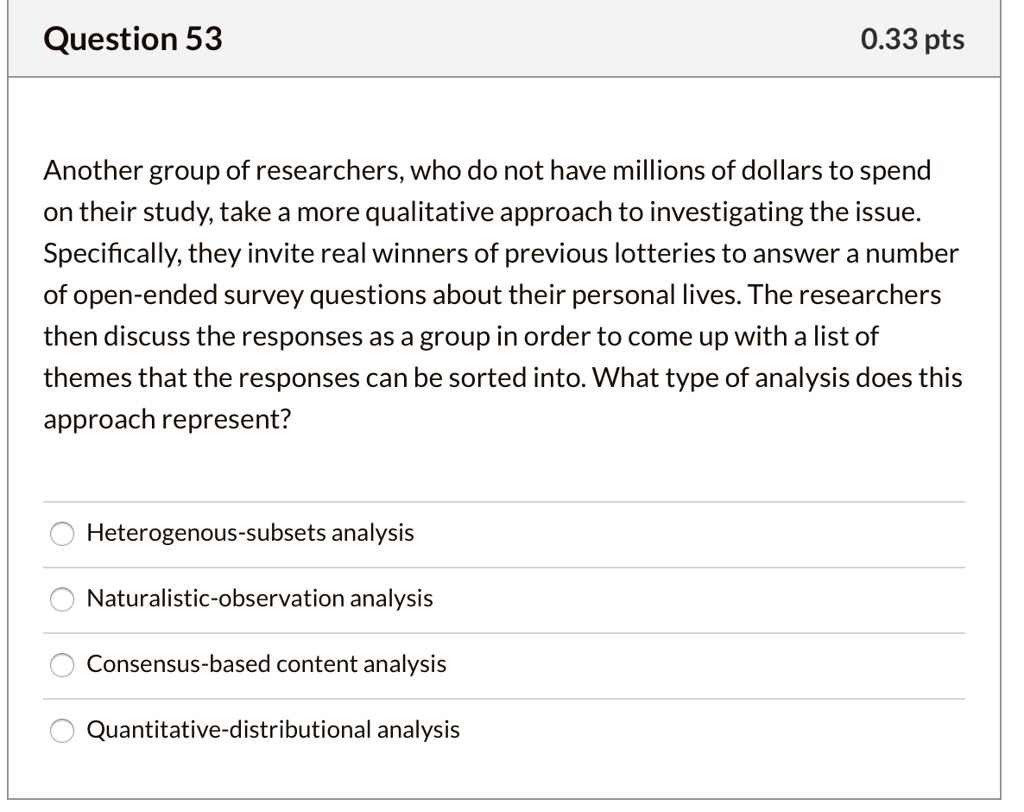 Question 53

0.33 pts

Another group of researchers, who do not have millions of dollars to spend on their study, take a more qualitative approach to investigating the issue. Specifically, they invite real winners of previous lotteries to answer a number of open-ended survey questions about their personal lives. The researchers then discuss the responses as a group in order to come up with a list of themes that the responses can be sorted into. What type of analysis does this approach represent?

Heterogenous-subsets analysis

Naturalistic-observation analysis

Consensus-based content analysis

Quantitative-distributional analysis